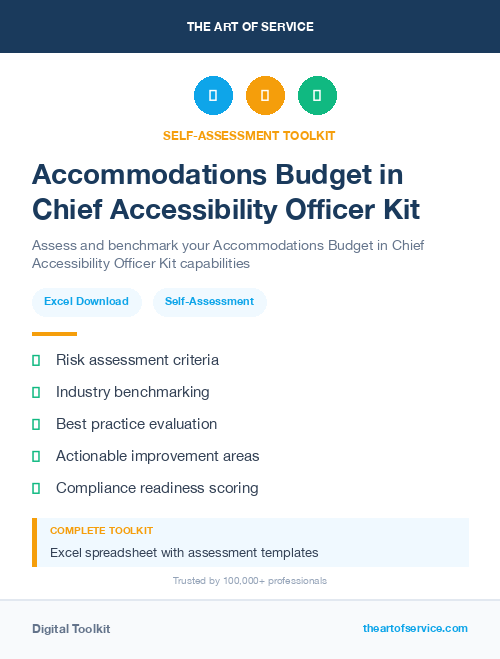 THE ART OF SERVICE

SELF-ASSESSMENT TOOLKIT

Accommodations Budget in Chief Accessibility Officer Kit

Assess and benchmark your Accommodations Budget in Chief Accessibility Officer Kit capabilities

Excel Download

Self-Assessment

Risk assessment criteria

Industry benchmarking

Best practice evaluation

Actionable improvement areas

Compliance readiness scoring

COMPLETE TOOLKIT

Excel spreadsheet with assessment templates

Trusted by 100,000+ professionals

Digital Toolkit

theartofservice.com